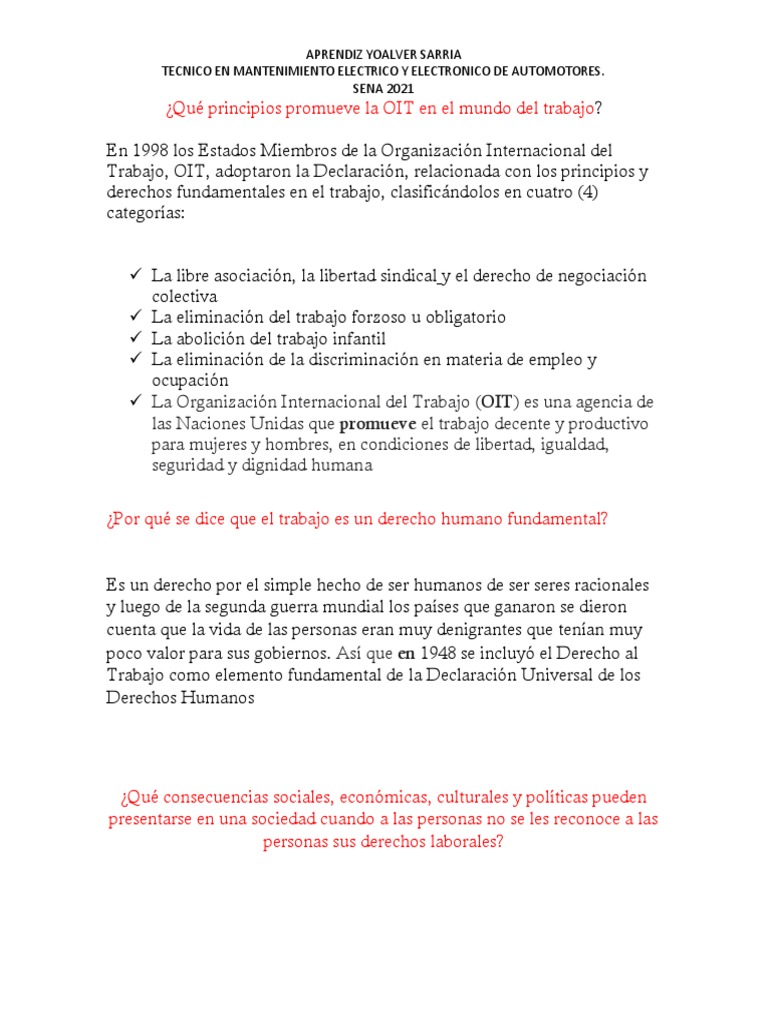 APRENDIZ YOALVER SARRIA
TECNICO EN MANTENIMIENTO ELECTRICO Y ELECTRONICO DE AUTOMOTORES.
SENA 2021

¿Qué principios promueve la OIT en el mundo del trabajo?

En 1998 los Estados Miembros de la Organización Internacional del Trabajo, OIT, adoptaron la Declaración, relacionada con los principios y derechos fundamentales en el trabajo, clasificándolos en cuatro (4) categorías:

✓ La libre asociación, la libertad sindical y el derecho de negociación colectiva
✓ La eliminación del trabajo forzoso u obligatorio
✓ La abolición del trabajo infantil
✓ La eliminación de la discriminación en materia de empleo y ocupación
✓ La Organización Internacional del Trabajo (OIT) es una agencia de las Naciones Unidas que promueve el trabajo decente y productivo para mujeres y hombres, en condiciones de libertad, igualdad, seguridad y dignidad humana

¿Por qué se dice que el trabajo es un derecho humano fundamental?

Es un derecho por el simple hecho de ser humanos de ser seres racionales y luego de la segunda guerra mundial los países que ganaron se dieron cuenta que la vida de las personas eran muy denigrantes que tenían muy poco valor para sus gobiernos. Así que en 1948 se incluyó el Derecho al Trabajo como elemento fundamental de la Declaración Universal de los Derechos Humanos

¿Qué consecuencias sociales, económicas, culturales y políticas pueden presentarse en una sociedad cuando a las personas no se les reconoce a las personas sus derechos laborales?